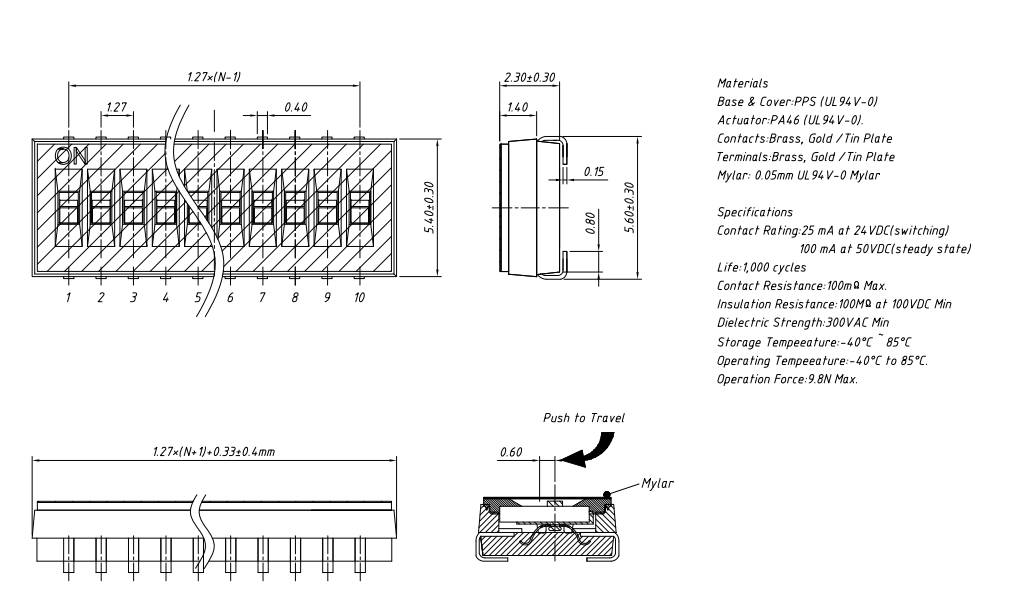 1.27×(N-1)

1.27

0.40

ON

5.40±0.30

1 2 3 4 5 6 7 8 9 10

2.30±0.30

1.40

0.15

0.80

5.60±0.30

Materials
Base & Cover:PPS (UL94V-0)
Actuator:PA46 (UL94V-0).
Contacts:Brass, Gold / Tin Plate
Terminals:Brass, Gold / Tin Plate
Mylar: 0.05mm UL94V-0 Mylar

Specifications
Contact Rating:25 mA at 24VDC(switching)
100 mA at 50VDC(steady state)
Life:1,000 cycles
Contact Resistance:100mΩ Max.
Insulation Resistance:100MΩ at 100VDC Min
Dielectric Strength:300VAC Min
Storage Tempeeature:-40°C ~ 85°C
Operating Tempeeature:-40°C to 85°C.
Operation Force:9.8N Max.

1.27×(N+1)+0.33±0.4mm

Push to Travel

0.60

Mylar